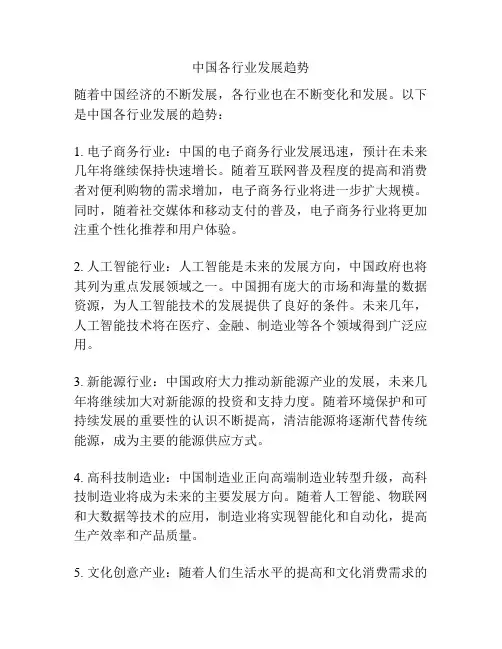 中国各行业发展趋势

随着中国经济的不断发展，各行业也在不断变化和发展。以下是中国各行业发展的趋势：

1. 电子商务行业：中国的电子商务行业发展迅速，预计在未来几年将继续保持快速增长。随着互联网普及程度的提高和消费者对便利购物的需求增加，电子商务行业将进一步扩大规模。同时，随着社交媒体和移动支付的普及，电子商务行业将更加注重个性化推荐和用户体验。

2. 人工智能行业：人工智能是未来的发展方向，中国政府也将其列为重点发展领域之一。中国拥有庞大的市场和海量的数据资源，为人工智能技术的发展提供了良好的条件。未来几年，人工智能技术将在医疗、金融、制造业等各个领域得到广泛应用。

3. 新能源行业：中国政府大力推动新能源产业的发展，未来几年将继续加大对新能源的投资和支持力度。随着环境保护和可持续发展的重要性的认识不断提高，清洁能源将逐渐代替传统能源，成为主要的能源供应方式。

4. 高科技制造业：中国制造业正向高端制造业转型升级，高科技制造业将成为未来的主要发展方向。随着人工智能、物联网和大数据等技术的应用，制造业将实现智能化和自动化，提高生产效率和产品质量。

5. 文化创意产业：随着人们生活水平的提高和文化消费需求的